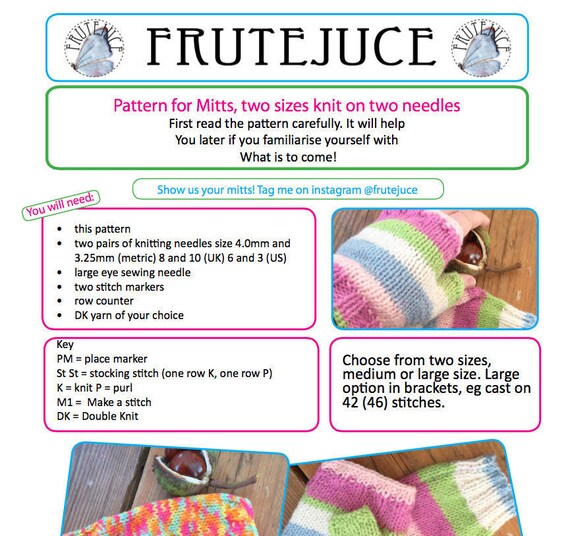 FRUTEJUCE

FRUTEJUCE

FRUTEJUCE

Pattern for Mitts, two sizes knit on two needles
First read the pattern carefully. It will help You later if you familiarise yourself with What is to come!

Show us your mitts! Tag me on instagram @frutejuce

You will need:

- this pattern
- two pairs of knitting needles size 4.0mm and 3.25mm (metric) 8 and 10 (UK) 6 and 3 (US)
- large eye sewing needle
- two stitch markers
- row counter
- DK yarn of your choice

Key
PM = place marker
St St = stocking stitch (one row K, one row P)
K = knit P = purl
M1 = Make a stitch
DK = Double Knit

Choose from two sizes, medium or large size. Large option in brackets, eg cast on 42 (46) stitches.